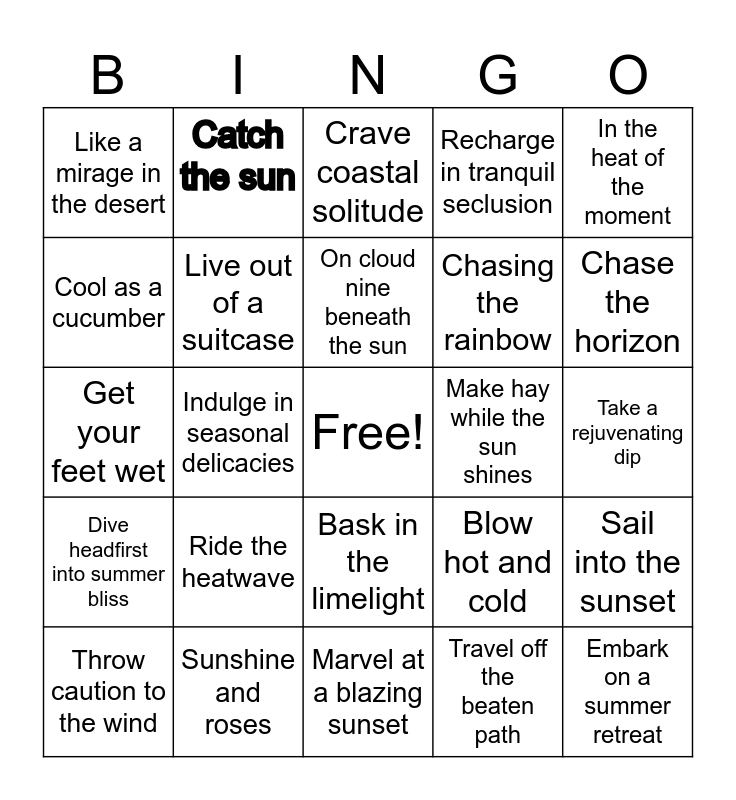 | B | I | N | G | O |
|---|---|---|---|---|
| Like a mirage in the desert | Catch the sun | Crave coastal solitude | Recharge in tranquil seclusion | In the heat of the moment |
| Cool as a cucumber | Live out of a suitcase | On cloud nine beneath the sun | Chasing the rainbow | Chase the horizon |
| Get your feet wet | Indulge in seasonal delicacies | Free! | Make hay while the sun shines | Take a rejuvenating dip |
| Dive headfirst into summer bliss | Ride the heatwave | Bask in the limelight | Blow hot and cold | Sail into the sunset |
| Throw caution to the wind | Sunshine and roses | Marvel at a blazing sunset | Travel off the beaten path | Embark on a summer retreat |